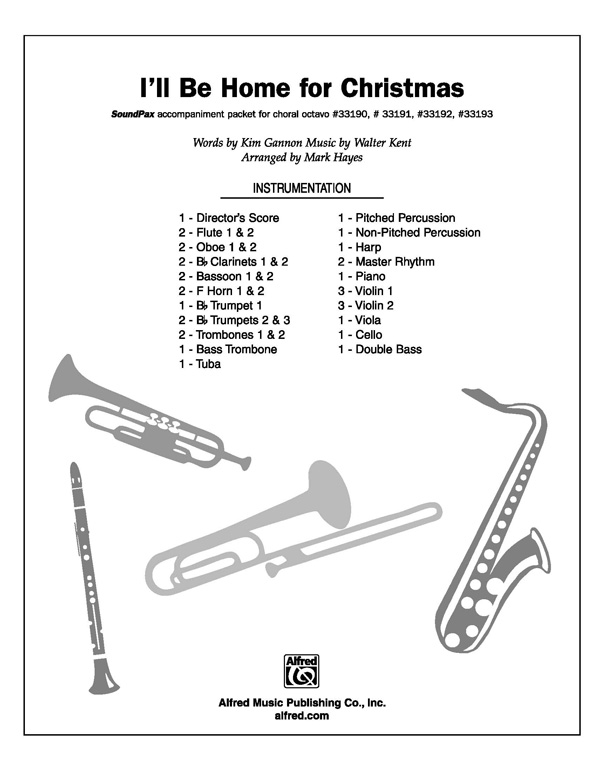 I'll Be Home for Christmas

SoundPax accompaniment packet for choral octavo #33190, # 33191, #33192, #33193

Words by Kim Gannon Music by Walter Kent
Arranged by Mark Hayes

INSTRUMENTATION

1 - Director's Score
2 - Flute 1 & 2
2 - Oboe 1 & 2
2 - B♭ Clarinets 1 & 2
2 - Bassoon 1 & 2
2 - F Horn 1 & 2
1 - B♭ Trumpet 1
2 - B♭ Trumpets 2 & 3
2 - Trombones 1 & 2
1 - Bass Trombone
1 - Tuba

1 - Pitched Percussion
1 - Non-Pitched Percussion
1 - Harp
2 - Master Rhythm
1 - Piano
3 - Violin 1
3 - Violin 2
1 - Viola
1 - Cello
1 - Double Bass

Alfred

Alfred Music Publishing Co., Inc.
alfred.com